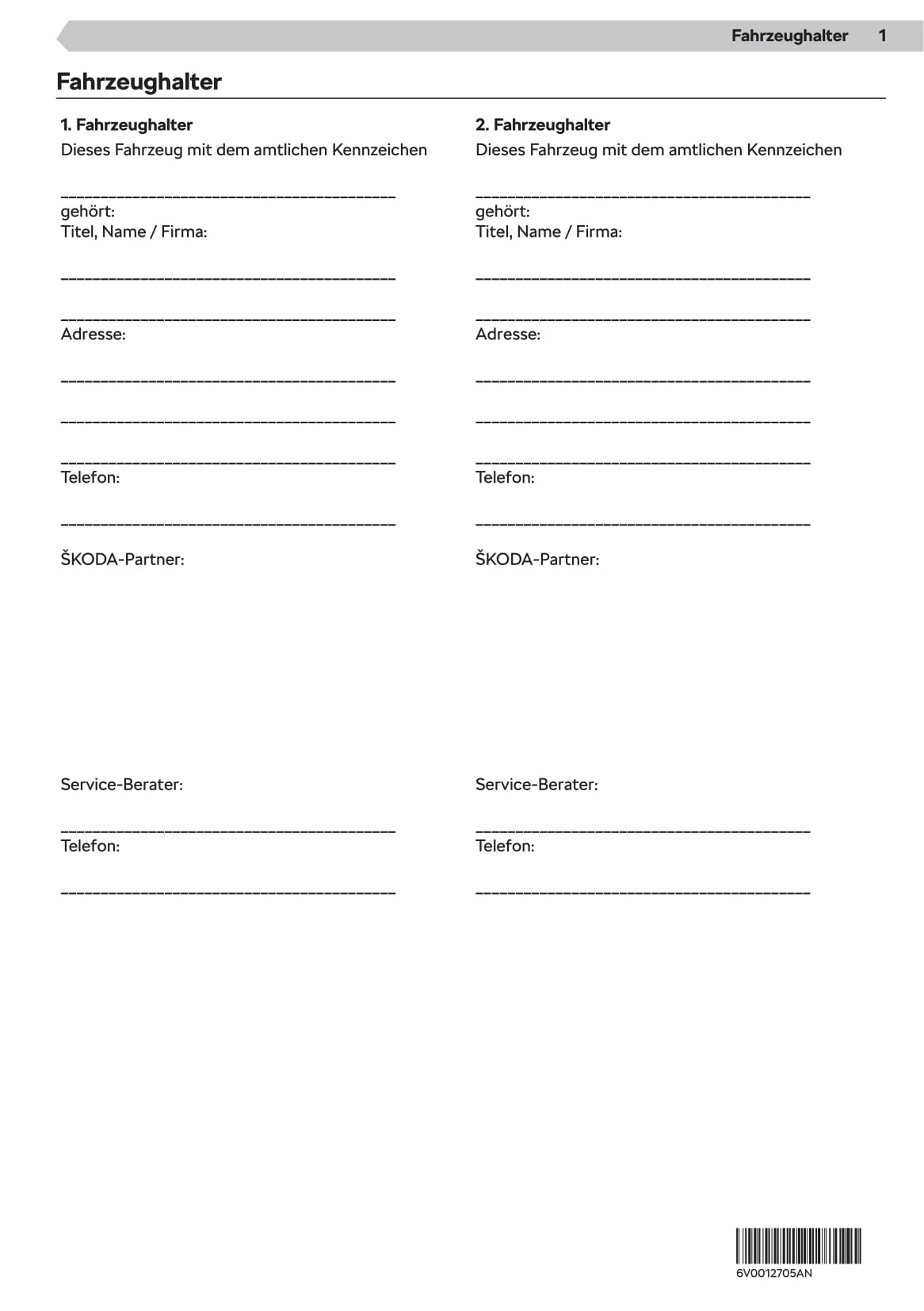 Fahrzeughalter 1

Fahrzeughalter

1. Fahrzeughalter
Dieses Fahrzeug mit dem amtlichen Kennzeichen

________________________________________
gehört:
Titel, Name / Firma:

________________________________________

________________________________________
Adresse:

________________________________________

________________________________________

________________________________________
Telefon:

________________________________________

ŠKODA-Partner:

Service-Berater:

________________________________________
Telefon:

________________________________________

2. Fahrzeughalter
Dieses Fahrzeug mit dem amtlichen Kennzeichen

________________________________________
gehört:
Titel, Name / Firma:

________________________________________

________________________________________
Adresse:

________________________________________

________________________________________

________________________________________
Telefon:

________________________________________

ŠKODA-Partner:

Service-Berater:

________________________________________
Telefon:

________________________________________

6V0012705AN